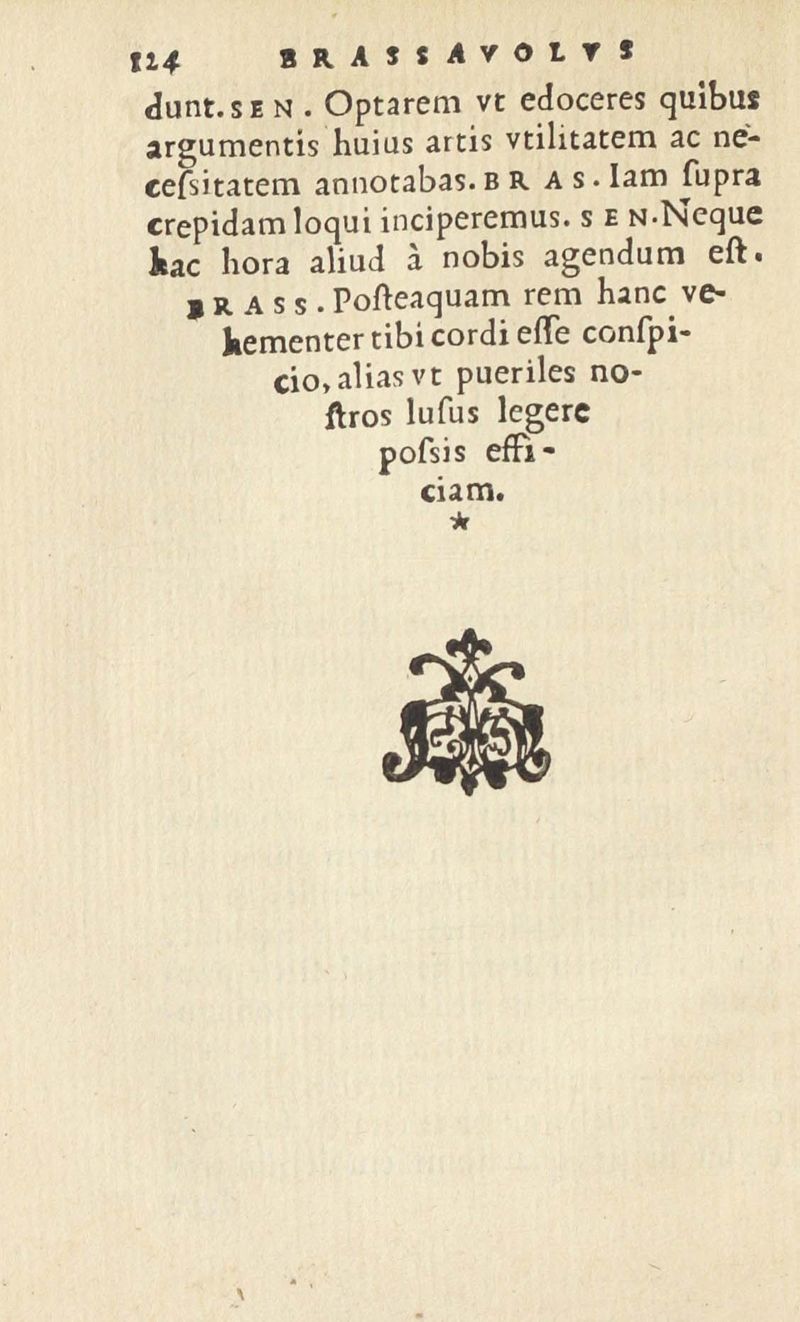 124 BRASSAVOLVS

dunt. SEN. Optarem vt edoceres quibus argumentis huius artis vtilitatem ac necesſitatem annotabas. BRAS. Iam ſupra crepidam loqui inciperemus. SEN. Neque hac hora aliud à nobis agendum eſt. BRASS. Poſteaquam rem hanc vehementer tibi cordi eſſe conſpicio, alias vt pueriles noſtros luſus legere poſsis efficiam.

*